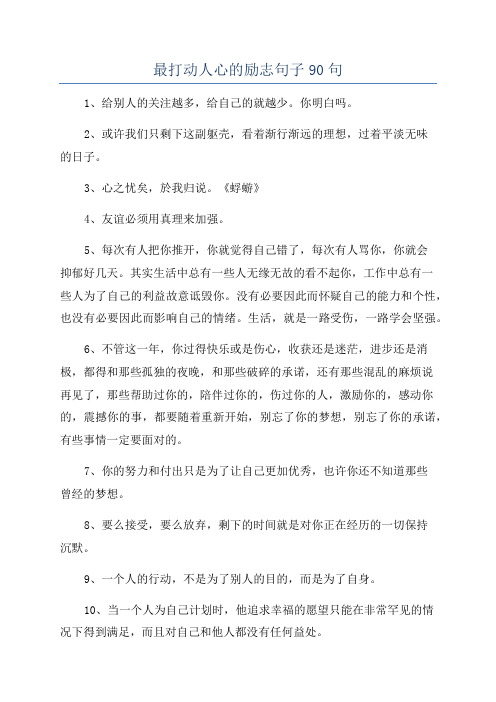 最打动人心的励志句子 90 句

1、给别人的关注越多，给自己的就越少。你明白吗。

2、或许我们只剩下这副躯壳，看着渐行渐远的理想，过着平淡无味的日子。

3、心之忧矣，於我归说。《蜉蝣》

4、友谊必须用真理来加强。

5、每次有人把你推开，你就觉得自己错了，每次有人骂你，你就会抑郁好几天。其实生活中总有一些人无缘无故的看不起你，工作中总有一些人为了自己的利益故意诋毁你。没有必要因此而怀疑自己的能力和个性，也没有必要因此而影响自己的情绪。生活，就是一路受伤，一路学会坚强。

6、不管这一年，你过得快乐或是伤心，收获还是迷茫，进步还是消极，都得和那些孤独的夜晚，和那些破碎的承诺，还有那些混乱的麻烦说再见了，那些帮助过你的，陪伴过你的，伤过你的人，激励你的，感动你的，震撼你的事，都要随着重新开始，别忘了你的梦想，别忘了你的承诺，有些事情一定要面对的。

7、你的努力和付出只是为了让自己更加优秀，也许你还不知道那些曾经的梦想。

8、要么接受，要么放弃，剩下的时间就是对你正在经历的一切保持沉默。

9、一个人的行动，不是为了别人的目的，而是为了自身。

10、当一个人为自己计划时，他追求幸福的愿望只能在非常罕见的情况下得到满足，而且对自己和他人都没有任何益处。